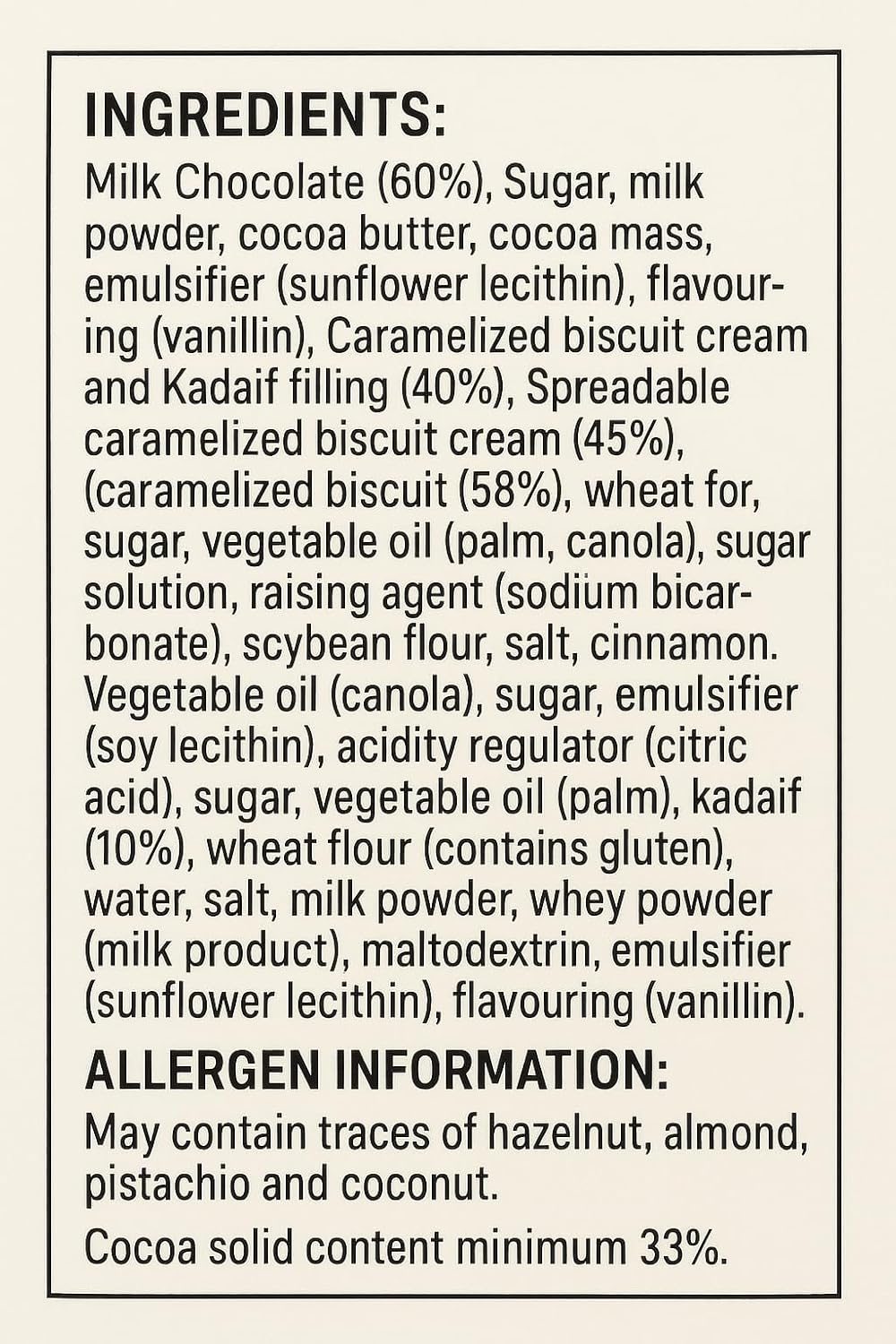 INGREDIENTS:

Milk Chocolate (60%), Sugar, milk powder, cocoa butter, cocoa mass, emulsifier (sunflower lecithin), flavouring (vanillin), Caramelized biscuit cream and Kadaif filling (40%), Spreadable caramelized biscuit cream (45%), (caramelized biscuit (58%), wheat for, sugar, vegetable oil (palm, canola), sugar solution, raising agent (sodium bicarbonate), scybean flour, salt, cinnamon. Vegetable oil (canola), sugar, emulsifier (soy lecithin), acidity regulator (citric acid), sugar, vegetable oil (palm), kadaif (10%), wheat flour (contains gluten), water, salt, milk powder, whey powder (milk product), maltodextrin, emulsifier (sunflower lecithin), flavouring (vanillin).

ALLERGEN INFORMATION:

May contain traces of hazelnut, almond, pistachio and coconut.

Cocoa solid content minimum 33%.